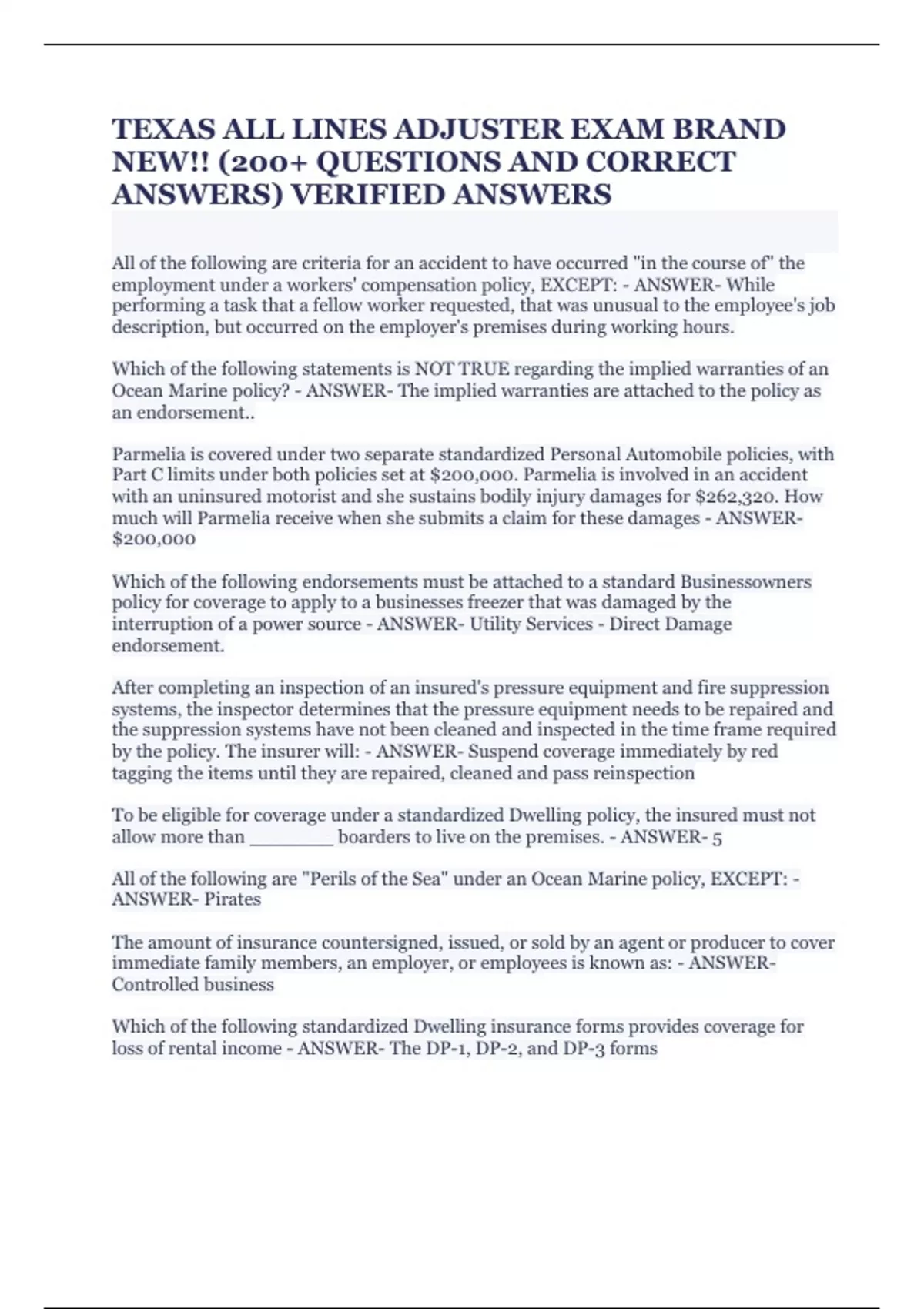 TEXAS ALL LINES ADJUSTER EXAM BRAND NEW!! (200+ QUESTIONS AND CORRECT ANSWERS) VERIFIED ANSWERS

All of the following are criteria for an accident to have occurred "in the course of" the employment under a workers' compensation policy, EXCEPT: - ANSWER- While performing a task that a fellow worker requested, that was unusual to the employee's job description, but occurred on the employer's premises during working hours.

Which of the following statements is NOT TRUE regarding the implied warranties of an Ocean Marine policy? - ANSWER- The implied warranties are attached to the policy as an endorsement..

Parmelia is covered under two separate standardized Personal Automobile policies, with Part C limits under both policies set at $200,000. Parmelia is involved in an accident with an uninsured motorist and she sustains bodily injury damages for $262,320. How much will Parmelia receive when she submits a claim for these damages - ANSWER- $200,000

Which of the following endorsements must be attached to a standard Businessowners policy for coverage to apply to a businesses freezer that was damaged by the interruption of a power source - ANSWER- Utility Services - Direct Damage endorsement.

After completing an inspection of an insured's pressure equipment and fire suppression systems, the inspector determines that the pressure equipment needs to be repaired and the suppression systems have not been cleaned and inspected in the time frame required by the policy. The insurer will: - ANSWER- Suspend coverage immediately by red tagging the items until they are repaired, cleaned and pass reinspection

To be eligible for coverage under a standardized Dwelling policy, the insured must not allow more than ________ boarders to live on the premises. - ANSWER- 5

All of the following are "Perils of the Sea" under an Ocean Marine policy, EXCEPT: - ANSWER- Pirates

The amount of insurance countersigned, issued, or sold by an agent or producer to cover immediate family members, an employer, or employees is known as: - ANSWER- Controlled business

Which of the following standardized Dwelling insurance forms provides coverage for loss of rental income - ANSWER- The DP-1, DP-2, and DP-3 forms